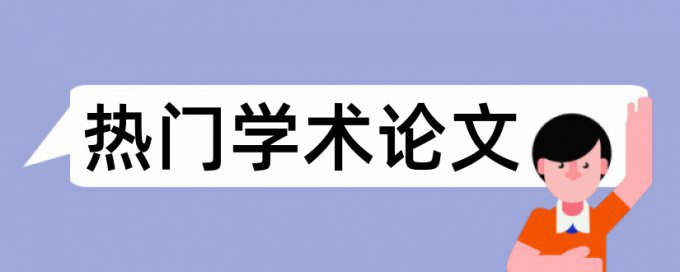 热门学术论文